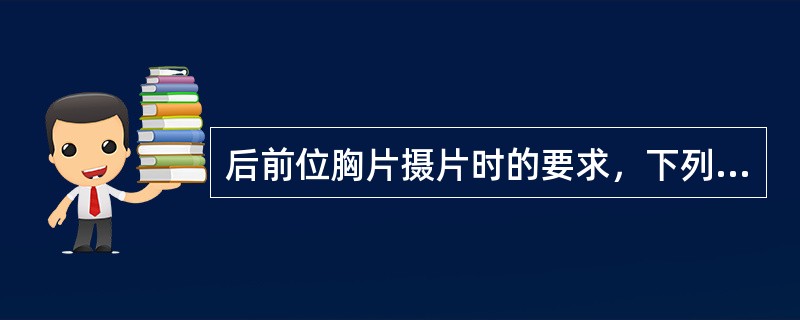 后前位胸片摄片时的要求，下列...